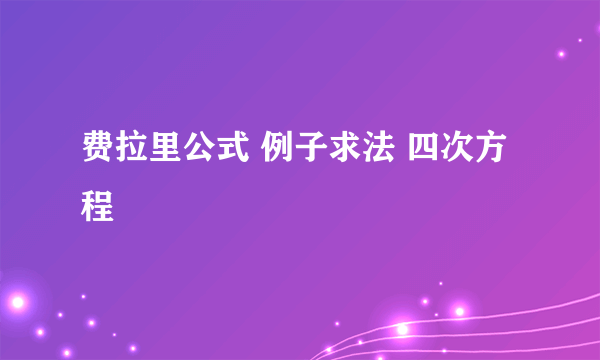 费拉里公式 例子求法 四次方程